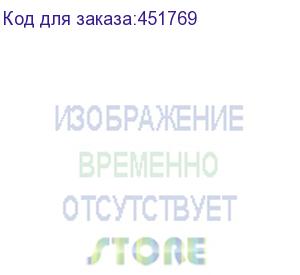 Код для заказа:451769

ИЗОБРАЖЕНИЕ
ВРЕМЕННО
ОТСУТСТВУЕТ

STORE